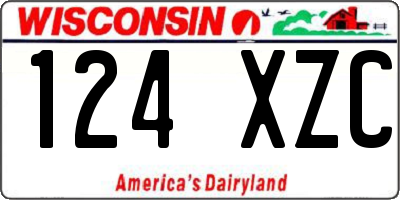 WISCONSIN

124 XZC

America's Dairyland